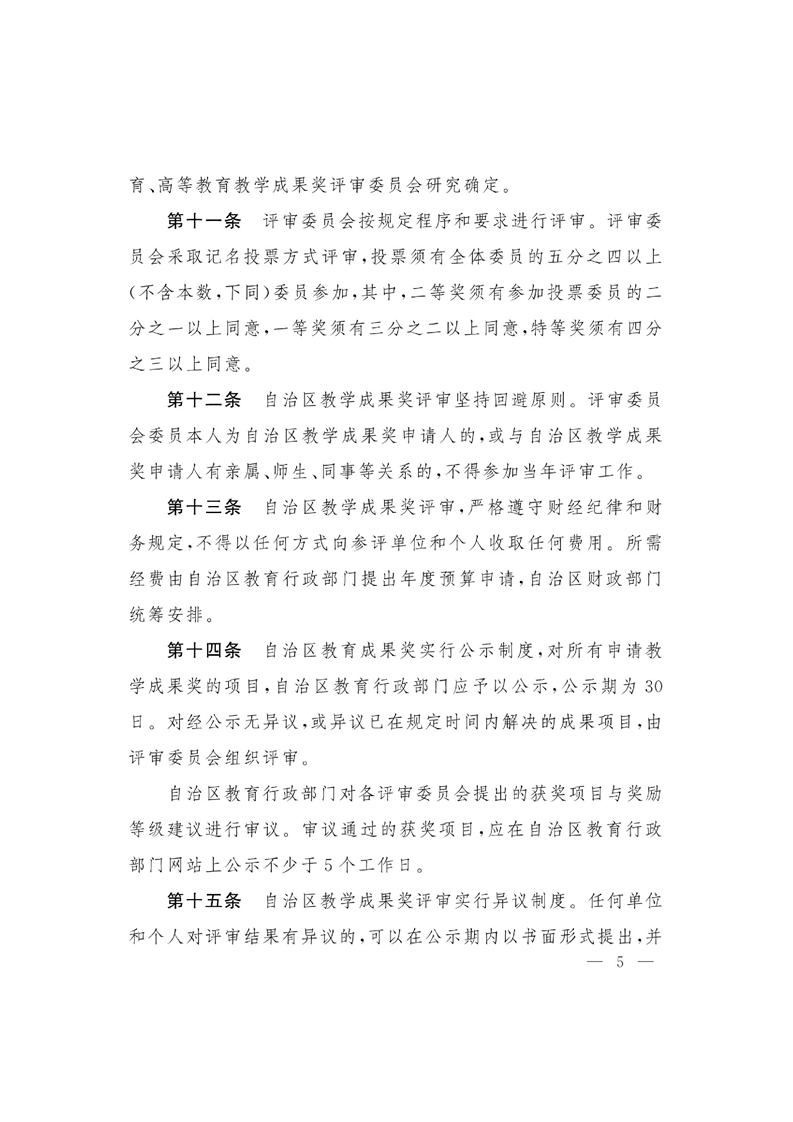 育、高等教育教学成果奖评审委员会研究确定。

第十一条　评审委员会按规定程序和要求进行评审。评审委员会采取记名投票方式评审，投票须有全体委员的五分之四以上(不含本数，下同)委员参加，其中，二等奖须有参加投票委员的二分之一以上同意，一等奖须有三分之二以上同意，特等奖须有四分之三以上同意。

第十二条　自治区教学成果奖评审坚持回避原则。评审委员会委员本人为自治区教学成果奖申请人的，或与自治区教学成果奖申请人有亲属、师生、同事等关系的，不得参加当年评审工作。

第十三条　自治区教学成果奖评审，严格遵守财经纪律和财务规定，不得以任何方式向参评单位和个人收取任何费用。所需经费由自治区教育行政部门提出年度预算申请，自治区财政部门统筹安排。

第十四条　自治区教育成果奖实行公示制度，对所有申请教学成果奖的项目，自治区教育行政部门应予以公示，公示期为30日。对经公示无异议，或异议已在规定时间内解决的成果项目，由评审委员会组织评审。

自治区教育行政部门对各评审委员会提出的获奖项目与奖励等级建议进行审议。审议通过的获奖项目，应在自治区教育行政部门网站上公示不少于5个工作日。

第十五条　自治区教学成果奖评审实行异议制度。任何单位和个人对评审结果有异议的，可以在公示期内以书面形式提出，并

— 5 —